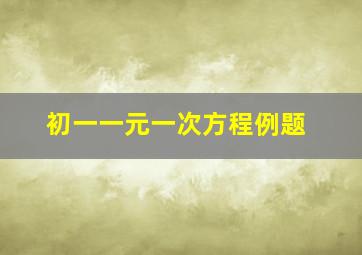 初一一元一次方程例题